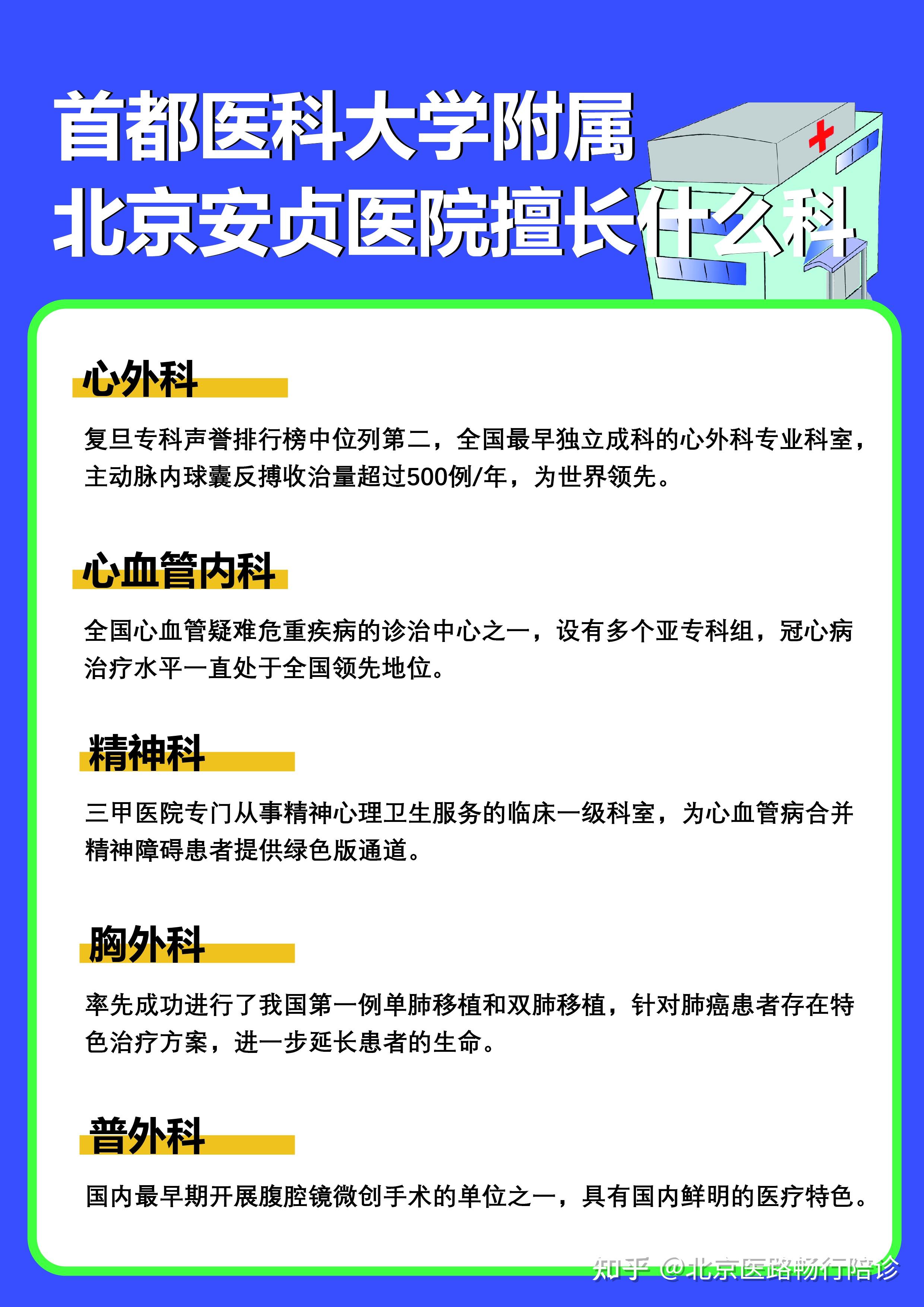 首都医科大学附属
北京安贞医院擅长什么科

心外科

复旦专科声誉排行榜中位列第二，全国最早独立成科的心外科专业科室，主动脉内球囊反搏收治量超过500例/年，为世界领先。

心血管内科

全国心血管疑难危重疾病的诊治中心之一，设有多个亚专科组，冠心病治疗水平一直处于全国领先地位。

精神科

三甲医院专门从事精神心理卫生服务的临床一级科室，为心血管病合并精神障碍患者提供绿色版通道。

胸外科

率先成功进行了我国第一例单肺移植和双肺移植，针对肺癌患者存在特色治疗方案，进一步延长患者的生命。

普外科

国内最早期开展腹腔镜微创手术的单位之一，具有国内鲜明的医疗特色。

知乎 @北京医路畅行陪诊